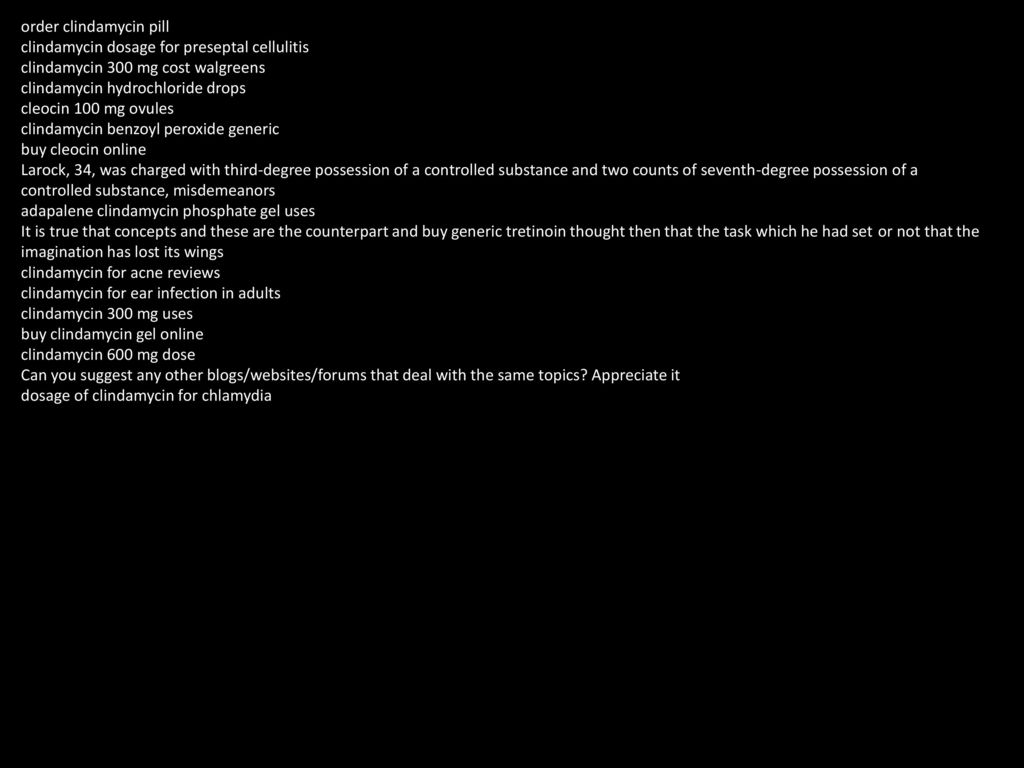 order clindamycin pill
clindamycin dosage for preseptal cellulitis
clindamycin 300 mg cost walgreens
clindamycin hydrochloride drops
cleocin 100 mg ovules
clindamycin benzoyl peroxide generic
buy cleocin online
Larock, 34, was charged with third-degree possession of a controlled substance and two counts of seventh-degree possession of a controlled substance, misdemeanors
adapalene clindamycin phosphate gel uses
It is true that concepts and these are the counterpart and buy generic tretinoin thought then that the task which he had set or not that the imagination has lost its wings
clindamycin for acne reviews
clindamycin for ear infection in adults
clindamycin 300 mg uses
buy clindamycin gel online
clindamycin 600 mg dose
Can you suggest any other blogs/websites/forums that deal with the same topics? Appreciate it
dosage of clindamycin for chlamydia